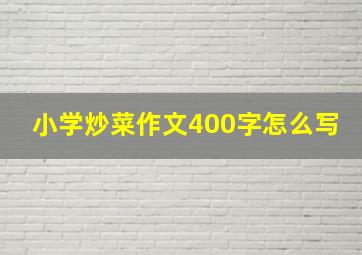 小学炒菜作文400字怎么写